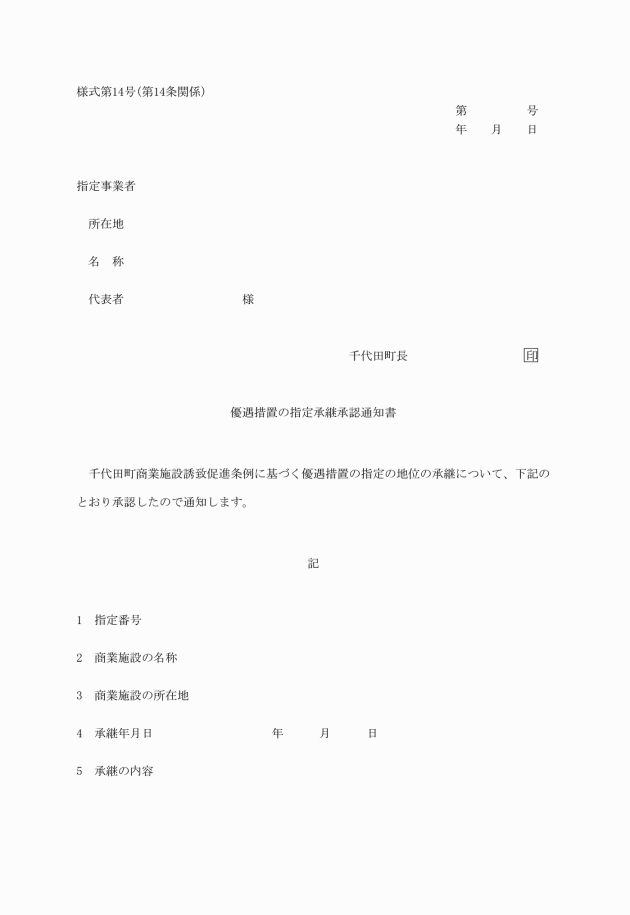 様式第14号(第14条関係)

第　　　　号
年　　月　　日

指定事業者

所在地

名　称

代表者　　　　　　　　　様

千代田町長　　　　　　　　印

優遇措置の指定承継承認通知書

千代田町商業施設誘致促進条例に基づく優遇措置の指定の地位の承継について、下記のとおり承認したので通知します。

記

1　指定番号

2　商業施設の名称

3　商業施設の所在地

4　承継年月日　　　　　　　年　　月　　日

5　承継の内容